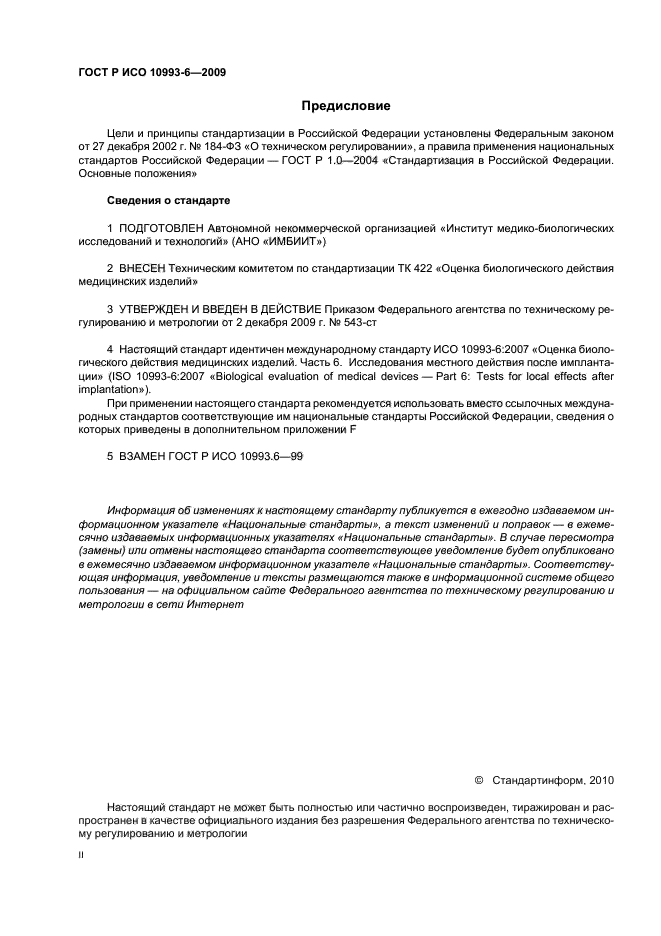 ГОСТ Р ИСО 10993-6—2009

Предисловие

Цели и принципы стандартизации в Российской Федерации установлены Федеральным законом от 27 декабря 2002 г. № 184-ФЗ «О техническом регулировании», а правила применения национальных стандартов Российской Федерации — ГОСТ Р 1.0—2004 «Стандартизация в Российской Федерации. Основные положения»

Сведения о стандарте

1 ПОДГОТОВЛЕН Автономной некоммерческой организацией «Институт медико-биологических исследований и технологий» (АНО «ИМБИИТ»)

2 ВНЕСЕН Техническим комитетом по стандартизации ТК 422 «Оценка биологического действия медицинских изделий»

3 УТВЕРЖДЕН И ВВЕДЕН В ДЕЙСТВИЕ Приказом Федерального агентства по техническому регулированию и метрологии от 2 декабря 2009 г. № 543-ст

4 Настоящий стандарт идентичен международному стандарту ИСО 10993-6:2007 «Оценка биологического действия медицинских изделий. Часть 6. Исследования местного действия после имплантации» (ISO 10993-6:2007 «Biological evaluation of medical devices — Part 6: Tests for local effects after implantation»).

При применении настоящего стандарта рекомендуется использовать вместо ссылочных международных стандартов соответствующие им национальные стандарты Российской Федерации, сведения о которых приведены в дополнительном приложении F

5 ВЗАМЕН ГОСТ Р ИСО 10993.6—99

Информация об изменениях к настоящему стандарту публикуется в ежегодно издаваемом информационном указателе «Национальные стандарты», а текст изменений и поправок — в ежемесячно издаваемых информационных указателях «Национальные стандарты». В случае пересмотра (замены) или отмены настоящего стандарта соответствующее уведомление будет опубликовано в ежемесячно издаваемом информационном указателе «Национальные стандарты». Соответствующая информация, уведомление и тексты размещаются также в информационной системе общего пользования — на официальном сайте Федерального агентства по техническому регулированию и метрологии в сети Интернет

© Стандартинформ, 2010

Настоящий стандарт не может быть полностью или частично воспроизведен, тиражирован и распространен в качестве официального издания без разрешения Федерального агентства по техническому регулированию и метрологии

II